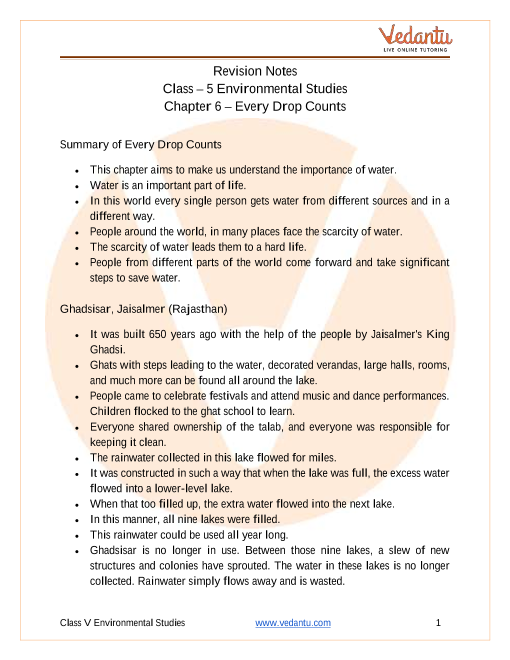 Vedantu
LIVE ONLINE TUTORING

Revision Notes
Class – 5 Environmental Studies
Chapter 6 – Every Drop Counts

Summary of Every Drop Counts

- This chapter aims to make us understand the importance of water.
- Water is an important part of life.
- In this world every single person gets water from different sources and in a different way.
- People around the world, in many places face the scarcity of water.
- The scarcity of water leads them to a hard life.
- People from different parts of the world come forward and take significant steps to save water.

Ghadsisar, Jaisalmer (Rajasthan)

- It was built 650 years ago with the help of the people by Jaisalmer's King Ghadsi.
- Ghats with steps leading to the water, decorated verandas, large halls, rooms, and much more can be found all around the lake.
- People came to celebrate festivals and attend music and dance performances. Children flocked to the ghat school to learn.
- Everyone shared ownership of the talab, and everyone was responsible for keeping it clean.
- The rainwater collected in this lake flowed for miles.
- It was constructed in such a way that when the lake was full, the excess water flowed into a lower-level lake.
- When that too filled up, the extra water flowed into the next lake.
- In this manner, all nine lakes were filled.
- This rainwater could be used all year long.
- Ghadsisar is no longer in use. Between those nine lakes, a slew of new structures and colonies have sprouted. The water in these lakes is no longer collected. Rainwater simply flows away and is wasted.

Class V Environmental Studies www.vedantu.com 1